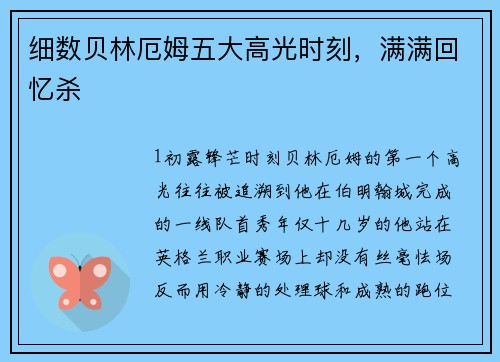 细数贝林厄姆五大高光时刻，满满回忆杀

1初露锋芒时刻贝林厄姆的第一个高光往往被追溯到他在伯明翰城完成的一线队首秀年仅十几岁的他站在英格兰职业赛场上却没有丝毫怯场反而用冷静的处理球和成熟的跑位